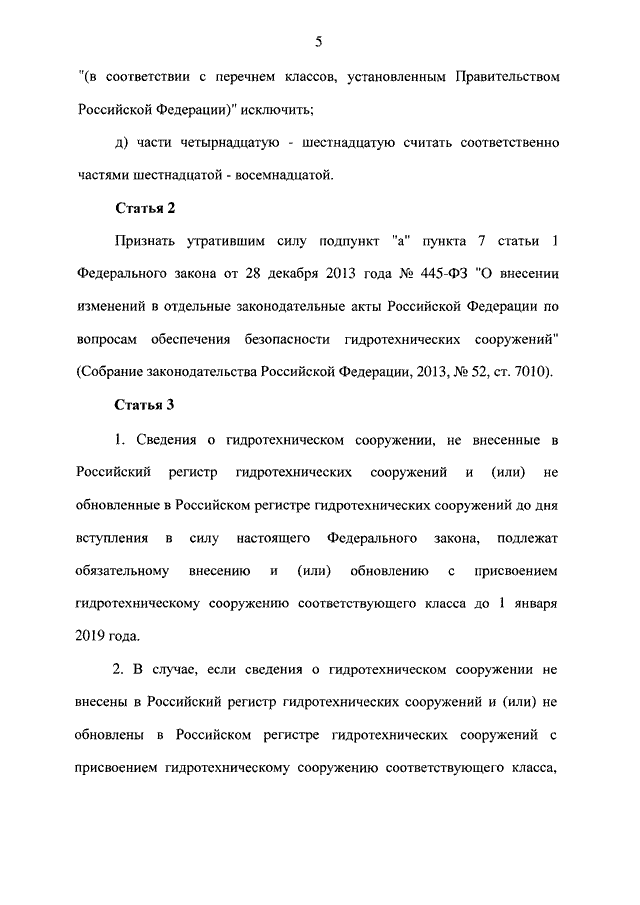 5

"(в соответствии с перечнем классов, установленным Правительством Российской Федерации)" исключить;

д) части четырнадцатую - шестнадцатую считать соответственно частями шестнадцатой - восемнадцатой.

Статья 2

Признать утратившим силу подпункт "а" пункта 7 статьи 1 Федерального закона от 28 декабря 2013 года № 445-ФЗ "О внесении изменений в отдельные законодательные акты Российской Федерации по вопросам обеспечения безопасности гидротехнических сооружений" (Собрание законодательства Российской Федерации, 2013, № 52, ст. 7010).

Статья 3

1. Сведения о гидротехническом сооружении, не внесенные в Российский регистр гидротехнических сооружений и (или) не обновленные в Российском регистре гидротехнических сооружений до дня вступления в силу настоящего Федерального закона, подлежат обязательному внесению и (или) обновлению с присвоением гидротехническому сооружению соответствующего класса до 1 января 2019 года.

2. В случае, если сведения о гидротехническом сооружении не внесены в Российский регистр гидротехнических сооружений и (или) не обновлены в Российском регистре гидротехнических сооружений с присвоением гидротехническому сооружению соответствующего класса,